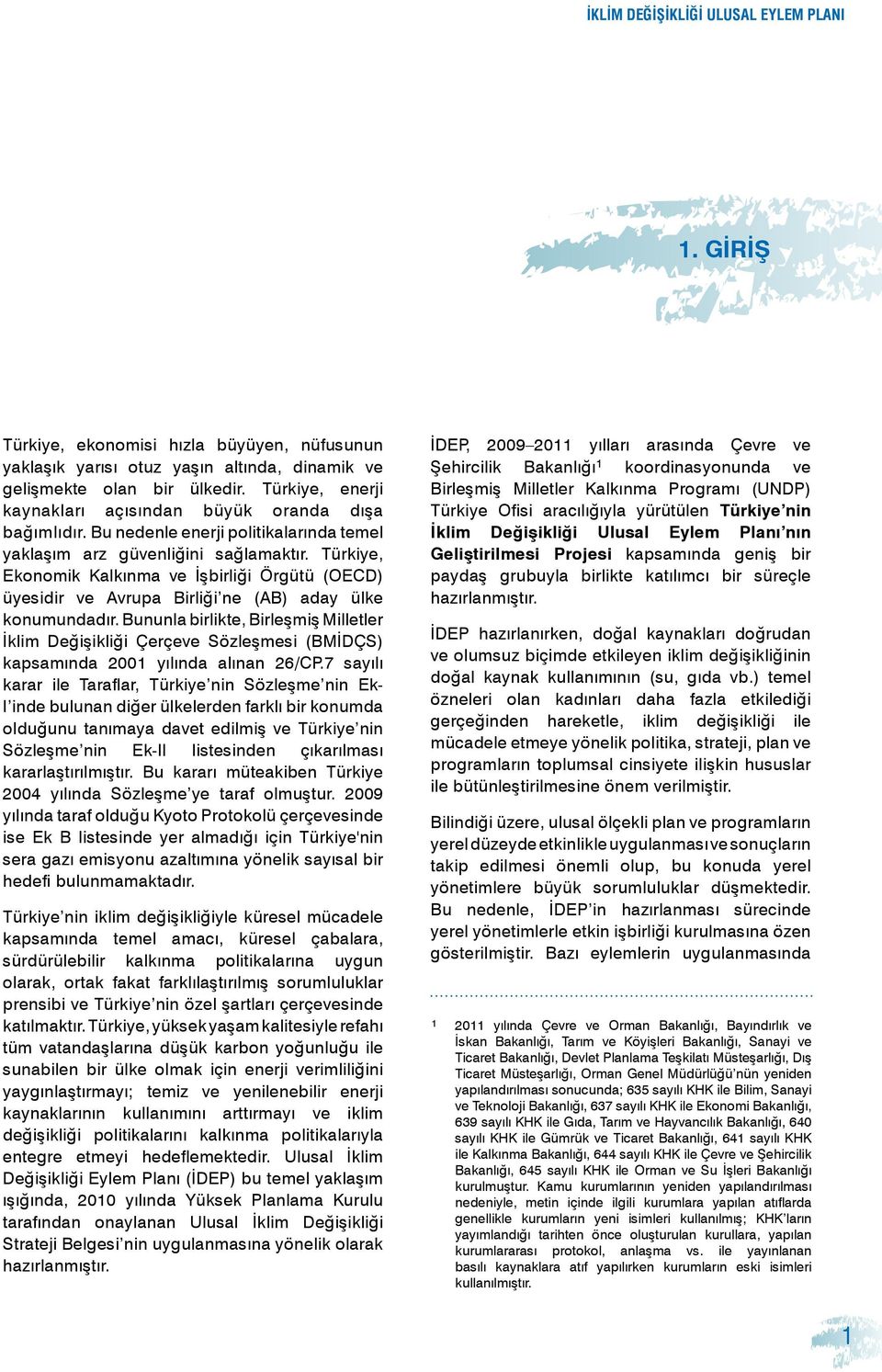 İKLİM DEĞİŞİKLİĞİ ULUSAL EYLEM PLANI

1. GİRİŞ

Türkiye, ekonomisi hızla büyüyen, nüfusunun yaklaşık yarısı otuz yaşın altında, dinamik ve gelişmekte olan bir ülkedir. Türkiye, enerji kaynakları açısından büyük oranda dışa bağımlıdır. Bu nedenle enerji politikalarında temel yaklaşım arz güvenliğini sağlamaktır. Türkiye, Ekonomik Kalkınma ve İşbirliği Örgütü (OECD) üyesidir ve Avrupa Birliği'ne (AB) aday ülke konumundadır. Bununla birlikte, Birleşmiş Milletler İklim Değişikliği Çerçeve Sözleşmesi (BMİDÇS) kapsamında 2001 yılında alınan 26/CP.7 sayılı karar ile Taraflar, Türkiye'nin Sözleşme'nin Ek-I'inde bulunan diğer ülkelerden farklı bir konumda olduğunu tanımaya davet edilmiş ve Türkiye'nin Sözleşme'nin Ek-II listesinden çıkarılması kararlaştırılmıştır. Bu kararı müteakiben Türkiye 2004 yılında Sözleşme'ye taraf olmuştur. 2009 yılında taraf olduğu Kyoto Protokolü çerçevesinde ise Ek B listesinde yer almadığı için Türkiye'nin sera gazı emisyonu azaltımına yönelik sayısal bir hedefi bulunmamaktadır.

Türkiye'nin iklim değişikliğiyle küresel mücadele kapsamında temel amacı, küresel çabalara, sürdürülebilir kalkınma politikalarına uygun olarak, ortak fakat farklılaştırılmış sorumluluklar prensibi ve Türkiye'nin özel şartları çerçevesinde katılmaktır. Türkiye, yüksek yaşam kalitesiyle refahı tüm vatandaşlarına düşük karbon yoğunluğu ile sunabilen bir ülke olmak için enerji verimliliğini yaygınlaştırmayı; temiz ve yenilenebilir enerji kaynaklarının kullanımını arttırmayı ve iklim değişikliği politikalarını kalkınma politikalarıyla entegre etmeyi hedeflemektedir. Ulusal İklim Değişikliği Eylem Planı (İDEP) bu temel yaklaşım ışığında, 2010 yılında Yüksek Planlama Kurulu tarafından onaylanan Ulusal İklim Değişikliği Strateji Belgesi'nin uygulanmasına yönelik olarak hazırlanmıştır.

İDEP, 2009–2011 yılları arasında Çevre ve Şehircilik Bakanlığı$^1$ koordinasyonunda ve Birleşmiş Milletler Kalkınma Programı (UNDP) Türkiye Ofisi aracılığıyla yürütülen Türkiye'nin İklim Değişikliği Ulusal Eylem Planı'nın Geliştirilmesi Projesi kapsamında geniş bir paydaş grubuyla birlikte katılımcı bir süreçle hazırlanmıştır.

İDEP hazırlanırken, doğal kaynakları doğrudan ve olumsuz biçimde etkileyen iklim değişikliğinin doğal kaynak kullanımının (su, gıda vb.) temel özneleri olan kadınları daha fazla etkilediği gerçeğinden hareketle, iklim değişikliği ile mücadele etmeye yönelik politika, strateji, plan ve programların toplumsal cinsiyete ilişkin hususlar ile bütünleştirilmesine önem verilmiştir.

Bilindiği üzere, ulusal ölçekli plan ve programların yerel düzeyde etkinlikle uygulanması ve sonuçların takip edilmesi önemli olup, bu konuda yerel yönetimlere büyük sorumluluklar düşmektedir. Bu nedenle, İDEP'in hazırlanması sürecinde yerel yönetimlerle etkin işbirliği kurulmasına özen gösterilmiştir. Bazı eylemlerin uygulanmasında

1 2011 yılında Çevre ve Orman Bakanlığı, Bayındırlık ve İskan Bakanlığı, Tarım ve Köyişleri Bakanlığı, Sanayi ve Ticaret Bakanlığı, Devlet Planlama Teşkilatı Müsteşarlığı, Dış Ticaret Müsteşarlığı, Orman Genel Müdürlüğü'nün yeniden yapılandırılması sonucunda; 635 sayılı KHK ile Bilim, Sanayi ve Teknoloji Bakanlığı, 637 sayılı KHK ile Ekonomi Bakanlığı, 639 sayılı KHK ile Gıda, Tarım ve Hayvancılık Bakanlığı, 640 sayılı KHK ile Gümrük ve Ticaret Bakanlığı, 641 sayılı KHK ile Kalkınma Bakanlığı, 644 sayılı KHK ile Çevre ve Şehircilik Bakanlığı, 645 sayılı KHK ile Orman ve Su İşleri Bakanlığı kurulmuştur. Kamu kurumlarının yeniden yapılandırılması nedeniyle, metin içinde ilgili kurumlara yapılan atıflarda genellikle kurumların yeni isimleri kullanılmış; KHK'ların yayımlandığı tarihten önce oluşturulan kurullara, yapılan kurumlararası protokol, anlaşma vs. ile yayınlanan basılı kaynaklara atıf yapılırken kurumların eski isimleri kullanılmıştır.

1